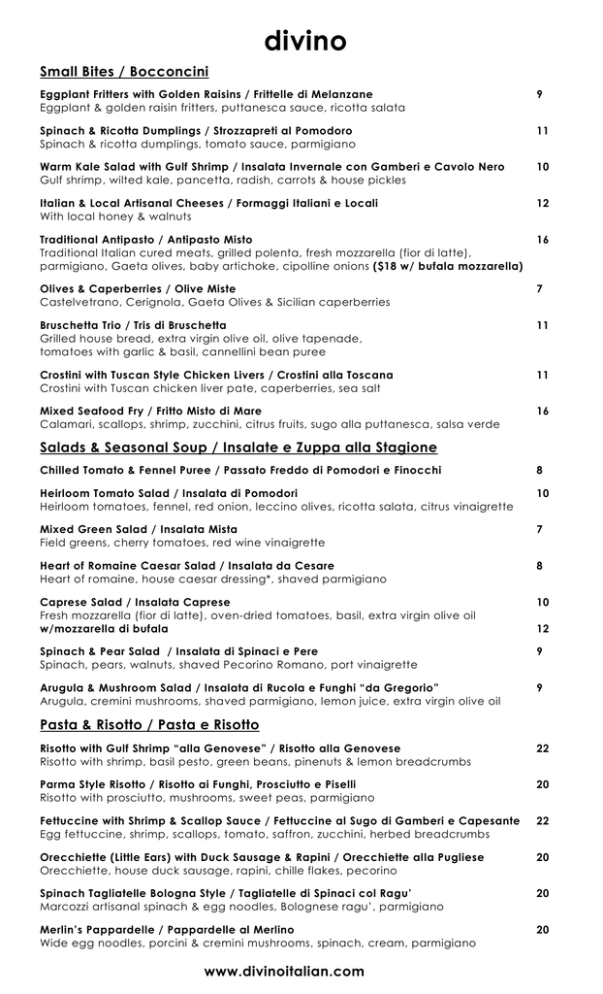 divino

Small Bites / Bocconcini

Eggplant Fritters with Golden Raisins / Frittelle di Melanzane 9
Eggplant & golden raisin fritters, puttanesca sauce, ricotta salata

Spinach & Ricotta Dumplings / Strozzapreti al Pomodoro 11
Spinach & ricotta dumplings, tomato sauce, parmigiano

Warm Kale Salad with Gulf Shrimp / Insalata Invernale con Gamberi e Cavolo Nero 10
Gulf shrimp, wilted kale, pancetta, radish, carrots & house pickles

Italian & Local Artisanal Cheeses / Formaggi Italiani e Locali 12
With local honey & walnuts

Traditional Antipasto / Antipasto Misto 16
Traditional Italian cured meats, grilled polenta, fresh mozzarella (fior di latte), parmigiano, Gaeta olives, baby artichoke, cipolline onions ($18 w/ bufala mozzarella)

Olives & Caperberries / Olive Miste 7
Castelvetrano, Cerignola, Gaeta Olives & Sicilian caperberries

Bruschetta Trio / Tris di Bruschetta 11
Grilled house bread, extra virgin olive oil, olive tapenade, tomatoes with garlic & basil, cannellini bean puree

Crostini with Tuscan Style Chicken Livers / Crostini alla Toscana 11
Crostini with Tuscan chicken liver pate, caperberries, sea salt

Mixed Seafood Fry / Fritto Misto di Mare 16
Calamari, scallops, shrimp, zucchini, citrus fruits, sugo alla puttanesca, salsa verde

Salads & Seasonal Soup / Insalate e Zuppa alla Stagione

Chilled Tomato & Fennel Puree / Passato Freddo di Pomodori e Finocchi 8

Heirloom Tomato Salad / Insalata di Pomodori 10
Heirloom tomatoes, fennel, red onion, leccino olives, ricotta salata, citrus vinaigrette

Mixed Green Salad / Insalata Mista 7
Field greens, cherry tomatoes, red wine vinaigrette

Heart of Romaine Caesar Salad / Insalata da Cesare 8
Heart of romaine, house caesar dressing*, shaved parmigiano

Caprese Salad / Insalata Caprese 10
Fresh mozzarella (fior di latte), oven-dried tomatoes, basil, extra virgin olive oil
w/mozzarella di bufala 12

Spinach & Pear Salad / Insalata di Spinaci e Pere 9
Spinach, pears, walnuts, shaved Pecorino Romano, port vinaigrette

Arugula & Mushroom Salad / Insalata di Rucola e Funghi "da Gregorio" 9
Arugula, cremini mushrooms, shaved parmigiano, lemon juice, extra virgin olive oil

Pasta & Risotto / Pasta e Risotto

Risotto with Gulf Shrimp "alla Genovese" / Risotto alla Genovese 22
Risotto with shrimp, basil pesto, green beans, pinenuts & lemon breadcrumbs

Parma Style Risotto / Risotto ai Funghi, Prosciutto e Piselli 20
Risotto with prosciutto, mushrooms, sweet peas, parmigiano

Fettuccine with Shrimp & Scallop Sauce / Fettuccine al Sugo di Gamberi e Capesante 22
Egg fettuccine, shrimp, scallops, tomato, saffron, zucchini, herbed breadcrumbs

Orecchiette (Little Ears) with Duck Sausage & Rapini / Orecchiette alla Pugliese 20
Orecchiette, house duck sausage, rapini, chille flakes, pecorino

Spinach Tagliatelle Bologna Style / Tagliatelle di Spinaci col Ragu' 20
Marcozzi artisanal spinach & egg noodles, Bolognese ragu', parmigiano

Merlin's Pappardelle / Pappardelle al Merlino 20
Wide egg noodles, porcini & cremini mushrooms, spinach, cream, parmigiano

www.divinoitalian.com